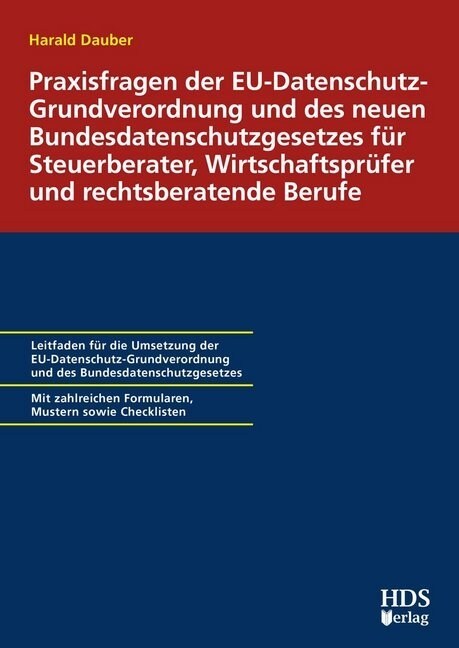 Harald Dauber

Praxisfragen der EU-Datenschutz-Grundverordnung und des neuen Bundesdatenschutzgesetzes für Steuerberater, Wirtschaftsprüfer und rechtsberatende Berufe

Leitfaden für die Umsetzung der EU-Datenschutz-Grundverordnung und des Bundesdatenschutzgesetzes

Mit zahlreichen Formularen, Mustern sowie Checklisten

HDS
Verlag